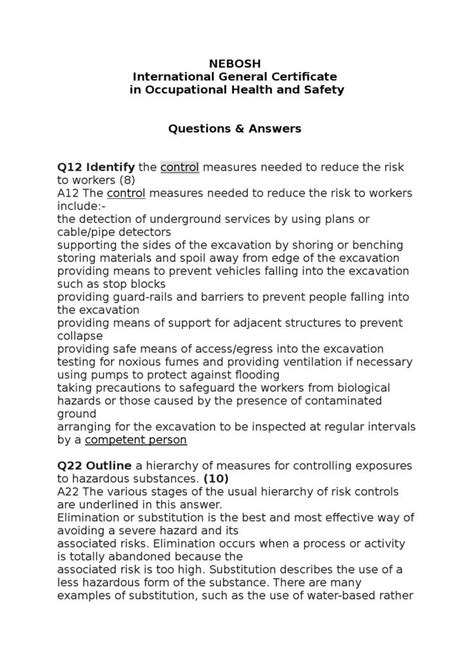 NEBOSH
International General Certificate
in Occupational Health and Safety

Questions & Answers

Q12 Identify the control measures needed to reduce the risk to workers (8)
A12 The control measures needed to reduce the risk to workers include:-
the detection of underground services by using plans or cable/pipe detectors
supporting the sides of the excavation by shoring or benching
storing materials and spoil away from edge of the excavation
providing means to prevent vehicles falling into the excavation such as stop blocks
providing guard-rails and barriers to prevent people falling into the excavation
providing means of support for adjacent structures to prevent collapse
providing safe means of access/egress into the excavation
testing for noxious fumes and providing ventilation if necessary
using pumps to protect against flooding
taking precautions to safeguard the workers from biological hazards or those caused by the presence of contaminated ground
arranging for the excavation to be inspected at regular intervals by a competent person

Q22 Outline a hierarchy of measures for controlling exposures to hazardous substances. (10)
A22 The various stages of the usual hierarchy of risk controls are underlined in this answer.
Elimination or substitution is the best and most effective way of avoiding a severe hazard and its
associated risks. Elimination occurs when a process or activity is totally abandoned because the
associated risk is too high. Substitution describes the use of a less hazardous form of the substance. There are many examples of substitution, such as the use of water-based rather